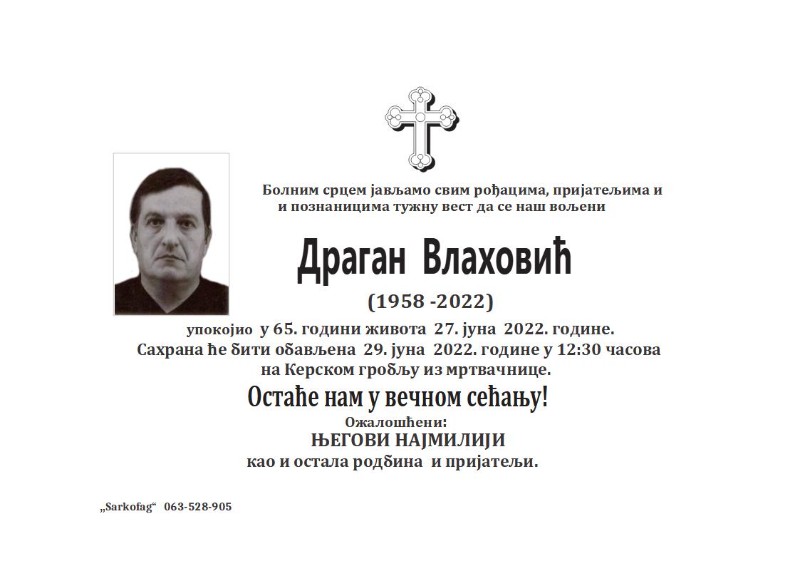 Болним срцем јављамо свим рођацима, пријатељима и и познаницима тужну вест да се наш вољени

Драган Влаховић

(1958 -2022)

упокојио у 65. години живота 27. јуна 2022. године.
Сахрана ће бити обављена 29. јуна 2022. године у 12:30 часова на Керском гробљу из мртвачнице.

Остаће нам у вечном сећању!

Ожалошћени:
ЊЕГОВИ НАЈМИЛИЈИ
као и остала родбина и пријатељи.

„Sarkofag" 063-528-905